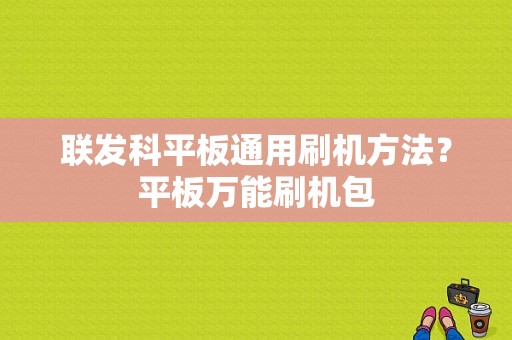 联发科平板通用刷机方法？
平板万能刷机包